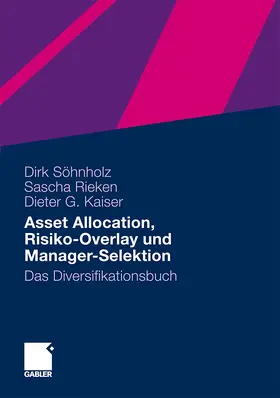 Dirk Söhnholz
Sascha Rieken
Dieter G. Kaiser

Asset Allocation, Risiko-Overlay und Manager-Selektion

Das Diversifikationsbuch

GABLER